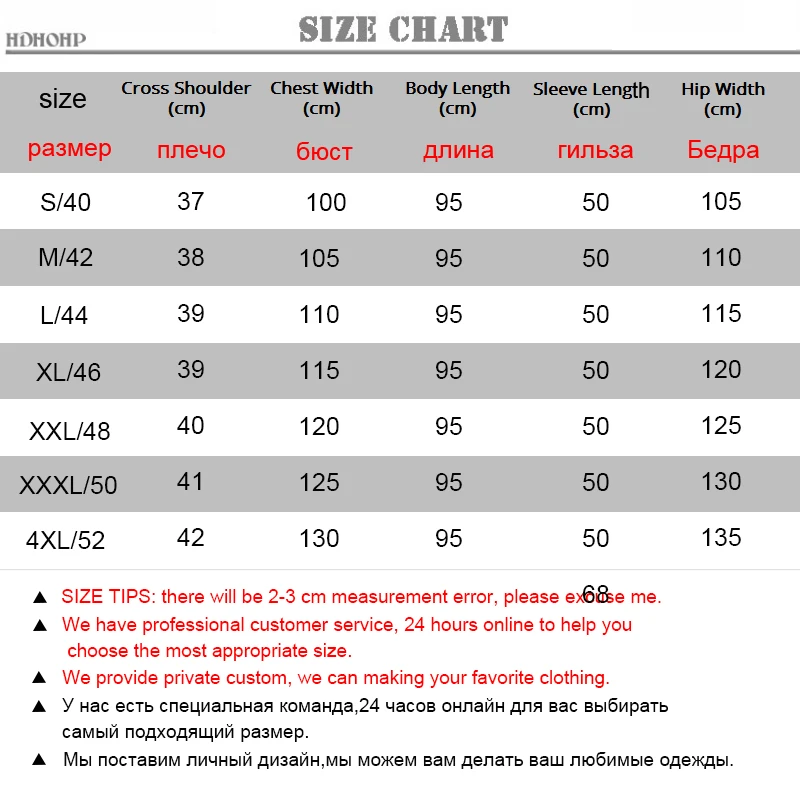 HDHOHP

SIZE CHART

| size размер | Cross Shoulder (cm) плечо | Chest Width (cm) бюст | Body Length (cm) длина | Sleeve Length (cm) гильза | Hip Width (cm) Бедра |
|---|---|---|---|---|---|
| S/40 | 37 | 100 | 95 | 50 | 105 |
| M/42 | 38 | 105 | 95 | 50 | 110 |
| L/44 | 39 | 110 | 95 | 50 | 115 |
| XL/46 | 39 | 115 | 95 | 50 | 120 |
| XXL/48 | 40 | 120 | 95 | 50 | 125 |
| XXXL/50 | 41 | 125 | 95 | 50 | 130 |
| 4XL/52 | 42 | 130 | 95 | 50 | 135 |

68

▲ SIZE TIPS: there will be 2-3 cm measurement error, please excuse me.

▲ We have professional customer service, 24 hours online to help you choose the most appropriate size.

▲ We provide private custom, we can making your favorite clothing.

▲ У нас есть специальная команда,24 часов онлайн для вас выбирать самый подходящий размер.

▲ Мы поставим личный дизайн,мы можем вам делать ваш любимые одежды.